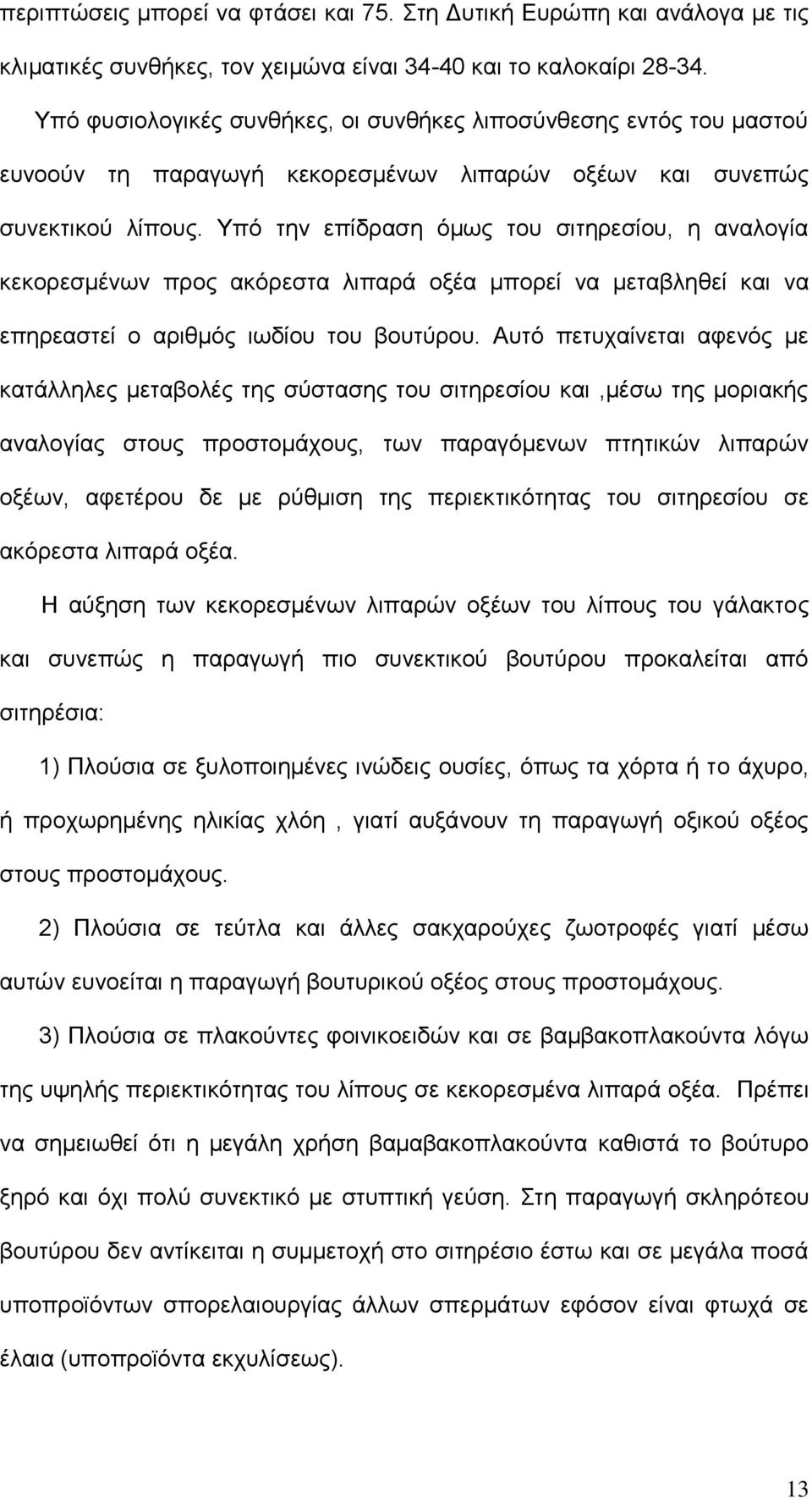 περιπτώσεις μπορεί να φτάσει και 75. Στη Δυτική Ευρώπη και ανάλογα με τις κλιματικές συνθήκες, τον χειμώνα είναι 34-40 και το καλοκαίρι 28-34.

Υπό φυσιολογικές συνθήκες, οι συνθήκες λιποσύνθεσης εντός του μαστού ευνοούν τη παραγωγή κεκορεσμένων λιπαρών οξέων και συνεπώς συνεκτικού λίπους. Υπό την επίδραση όμως του σιτηρεσίου, η αναλογία κεκορεσμένων προς ακόρεστα λιπαρά οξέα μπορεί να μεταβληθεί και να επηρεαστεί ο αριθμός ιωδίου του βουτύρου. Αυτό πετυχαίνεται αφενός με κατάλληλες μεταβολές της σύστασης του σιτηρεσίου και ,μέσω της μοριακής αναλογίας στους προστομάχους, των παραγόμενων πτητικών λιπαρών οξέων, αφετέρου δε με ρύθμιση της περιεκτικότητας του σιτηρεσίου σε ακόρεστα λιπαρά οξέα.

Η αύξηση των κεκορεσμένων λιπαρών οξέων του λίπους του γάλακτος και συνεπώς η παραγωγή πιο συνεκτικού βουτύρου προκαλείται από σιτηρέσια:

1) Πλούσια σε ξυλοποιημένες ινώδεις ουσίες, όπως τα χόρτα ή το άχυρο, ή προχωρημένης ηλικίας χλόη , γιατί αυξάνουν τη παραγωγή οξικού οξέος στους προστομάχους.

2) Πλούσια σε τεύτλα και άλλες σακχαρούχες ζωοτροφές γιατί μέσω αυτών ευνοείται η παραγωγή βουτυρικού οξέος στους προστομάχους.

3) Πλούσια σε πλακούντες φοινικοειδών και σε βαμβακοπλακούντα λόγω της υψηλής περιεκτικότητας του λίπους σε κεκορεσμένα λιπαρά οξέα. Πρέπει να σημειωθεί ότι η μεγάλη χρήση βαμαβακοπλακούντα καθιστά το βούτυρο ξηρό και όχι πολύ συνεκτικό με στυπτική γεύση. Στη παραγωγή σκληρότεου βουτύρου δεν αντίκειται η συμμετοχή στο σιτηρέσιο έστω και σε μεγάλα ποσά υποπροϊόντων σπορελαιουργίας άλλων σπερμάτων εφόσον είναι φτωχά σε έλαια (υποπροϊόντα εκχυλίσεως).

13